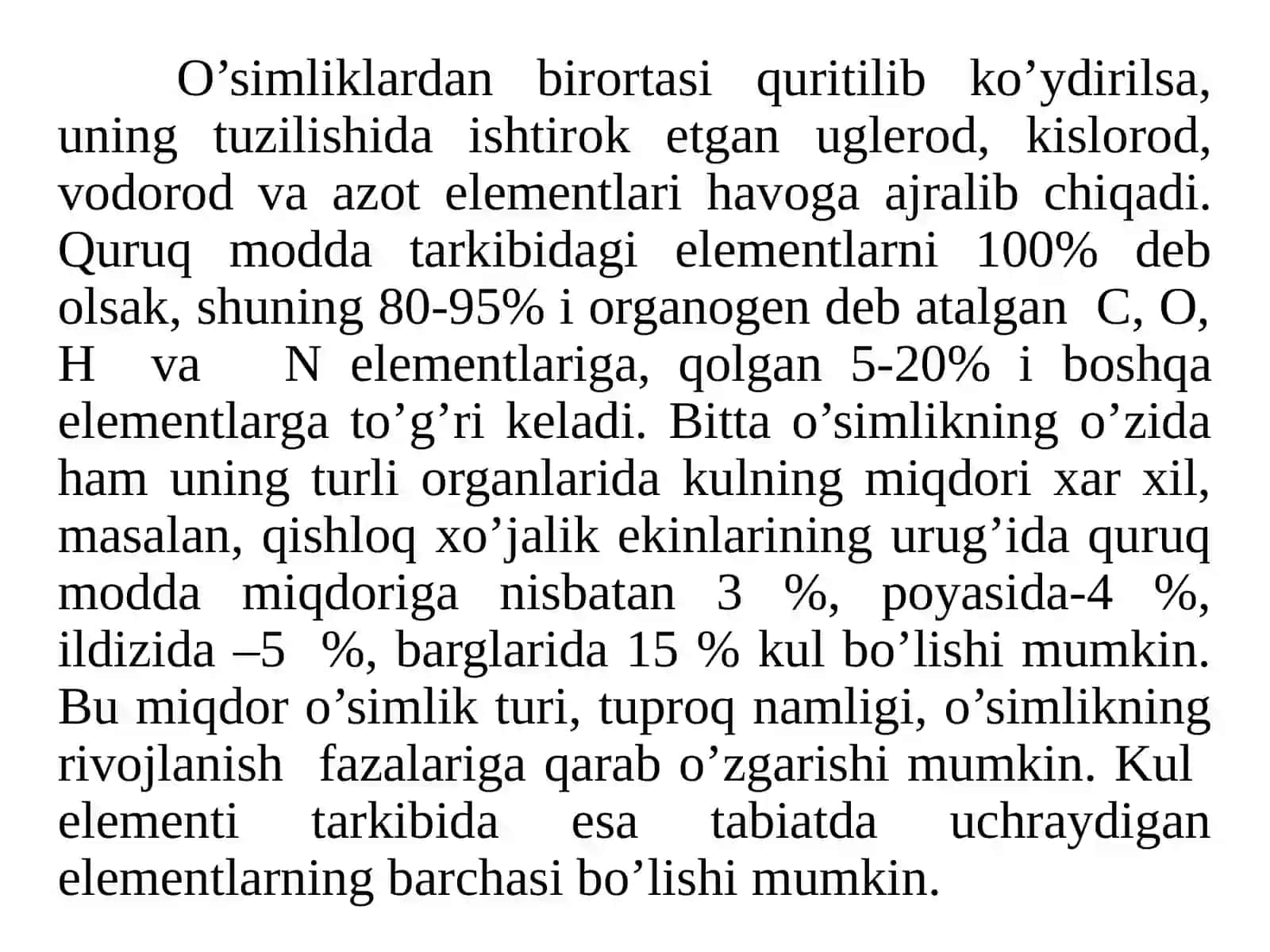 O’simliklardan birortasi quritilib ko’ydirilsa, uning tuzilishida ishtirok etgan uglerod, kislorod, vodorod va azot elementlari havoga ajralib chiqadi. Quruq modda tarkibidagi elementlarni 100% deb olsak, shuning 80-95% i organogen deb atalgan C, O, H va N elementlariga, qolgan 5-20% i boshqa elementlarga to’g’ri keladi. Bitta o’simlikning o’zida ham uning turli organlarida kulning miqdori xar xil, masalan, qishloq xo’jalik ekinlarining urug’ida quruq modda miqdoriga nisbatan 3 %, poyasida-4 %, ildizida –5 %, barglarida 15 % kul bo’lishi mumkin. Bu miqdor o’simlik turi, tuproq namligi, o’simlikning rivojlanish fazalariga qarab o’zgarishi mumkin. Kul elementi tarkibida esa tabiatda uchraydigan elementlarning barchasi bo’lishi mumkin.